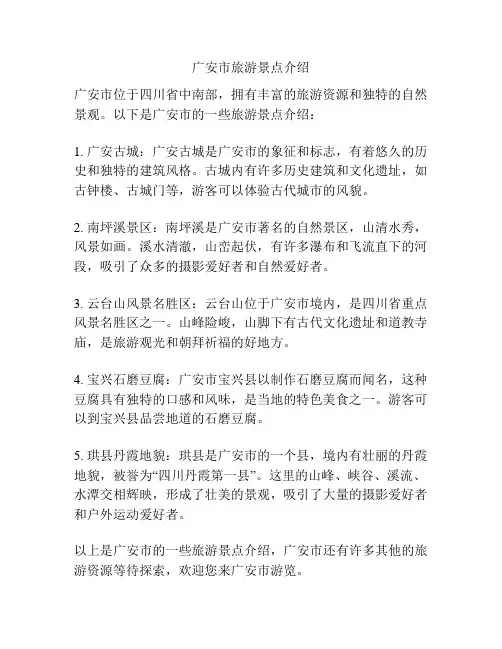 广安市旅游景点介绍

广安市位于四川省中南部，拥有丰富的旅游资源和独特的自然景观。以下是广安市的一些旅游景点介绍：

1. 广安古城：广安古城是广安市的象征和标志，有着悠久的历史和独特的建筑风格。古城内有许多历史建筑和文化遗址，如古钟楼、古城门等，游客可以体验古代城市的风貌。

2. 南坪溪景区：南坪溪是广安市著名的自然景区，山清水秀，风景如画。溪水清澈，山峦起伏，有许多瀑布和飞流直下的河段，吸引了众多的摄影爱好者和自然爱好者。

3. 云台山风景名胜区：云台山位于广安市境内，是四川省重点风景名胜区之一。山峰险峻，山脚下有古代文化遗址和道教寺庙，是旅游观光和朝拜祈福的好地方。

4. 宝兴石磨豆腐：广安市宝兴县以制作石磨豆腐而闻名，这种豆腐具有独特的口感和风味，是当地的特色美食之一。游客可以到宝兴县品尝地道的石磨豆腐。

5. 珙县丹霞地貌：珙县是广安市的一个县，境内有壮丽的丹霞地貌，被誉为“四川丹霞第一县”。这里的山峰、峡谷、溪流、水潭交相辉映，形成了壮美的景观，吸引了大量的摄影爱好者和户外运动爱好者。

以上是广安市的一些旅游景点介绍，广安市还有许多其他的旅游资源等待探索，欢迎您来广安市游览。